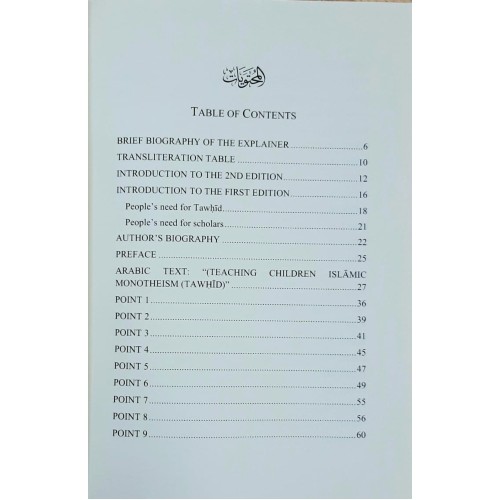 المحتويات

TABLE OF CONTENTS

BRIEF BIOGRAPHY OF THE EXPLAINER 6
TRANSLITERATION TABLE 10
INTRODUCTION TO THE 2ND EDITION 12
INTRODUCTION TO THE FIRST EDITION 16
People's need for Tawḥīd 18
People's need for scholars 21
AUTHOR'S BIOGRAPHY 22
PREFACE 25
ARABIC TEXT: "(TEACHING CHILDREN ISLĀMIC MONOTHEISM (TAWḤĪD)" 27
POINT 1 36
POINT 2 39
POINT 3 41
POINT 4 45
POINT 5 47
POINT 6 49
POINT 7 55
POINT 8 56
POINT 9 60